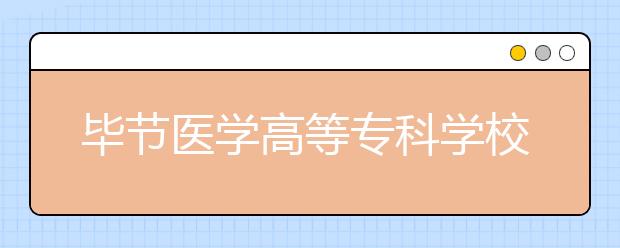 毕节医学高等专科学校